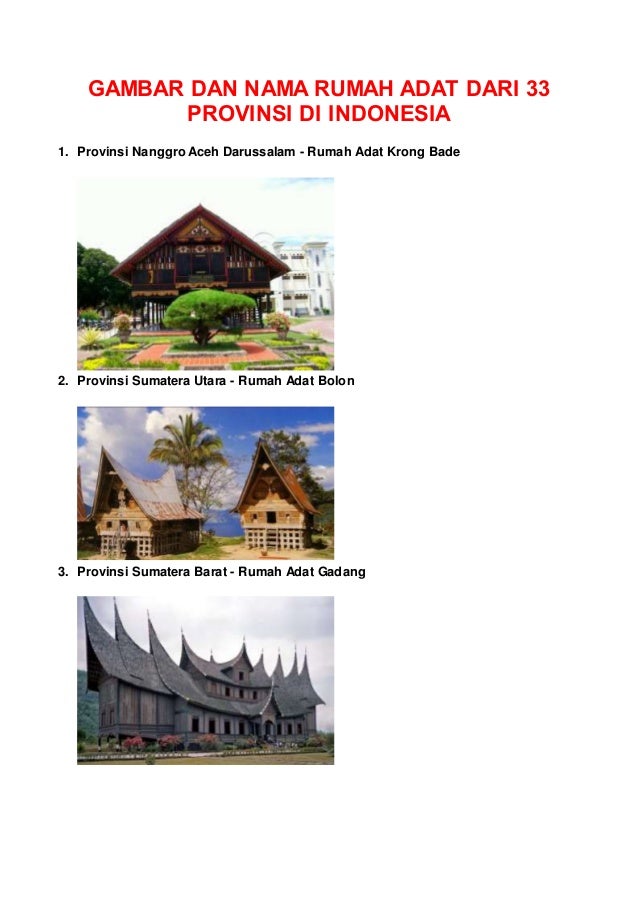 GAMBAR DAN NAMA RUMAH ADAT DARI 33 PROVINSI DI INDONESIA

1. Provinsi Nanggro Aceh Darussalam - Rumah Adat Krong Bade

2. Provinsi Sumatera Utara - Rumah Adat Bolon

3. Provinsi Sumatera Barat - Rumah Adat Gadang